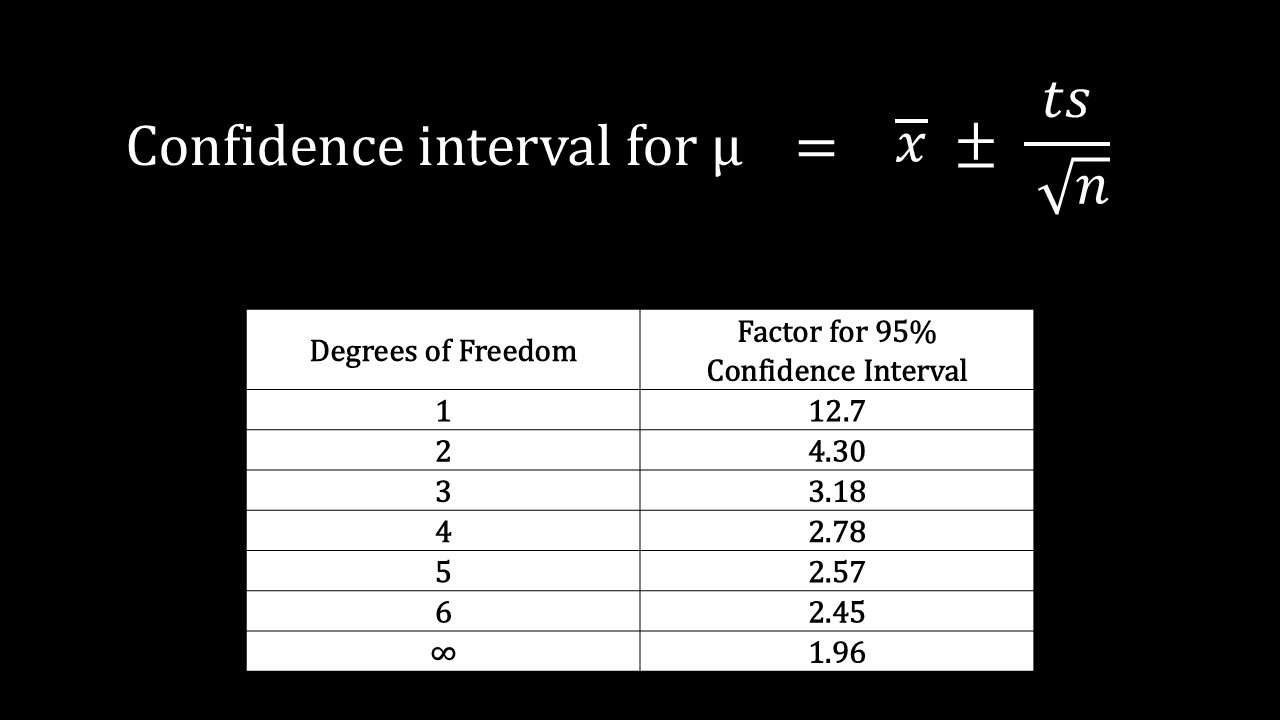 Confidence interval for μ $= \bar{x} \pm \frac{ts}{\sqrt{n}}$

| Degrees of Freedom | Factor for 95% Confidence Interval |
|---|---|
| 1 | 12.7 |
| 2 | 4.30 |
| 3 | 3.18 |
| 4 | 2.78 |
| 5 | 2.57 |
| 6 | 2.45 |
| ∞ | 1.96 |